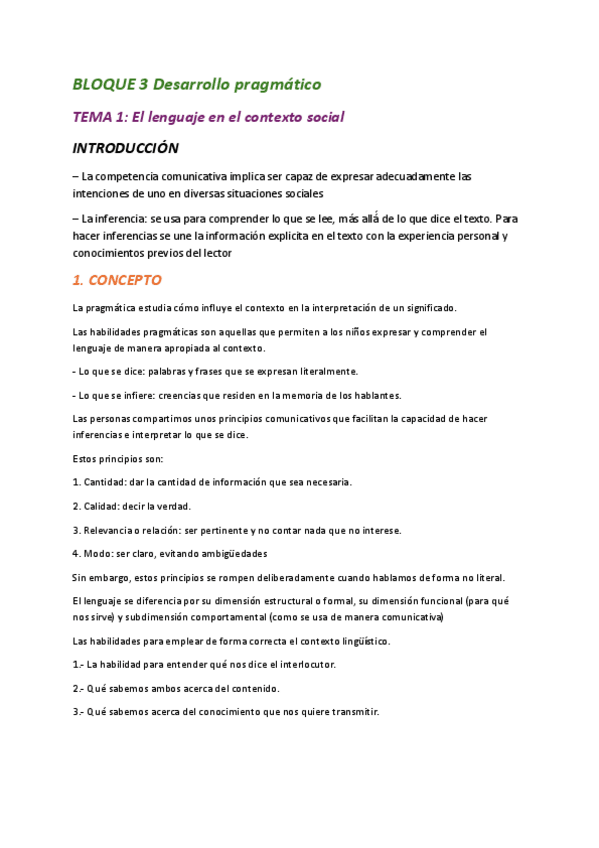 BLOQUE 3 Desarrollo pragmático

TEMA 1: El lenguaje en el contexto social

INTRODUCCIÓN

– La competencia comunicativa implica ser capaz de expresar adecuadamente las intenciones de uno en diversas situaciones sociales

– La inferencia: se usa para comprender lo que se lee, más allá de lo que dice el texto. Para hacer inferencias se une la información explícita en el texto con la experiencia personal y conocimientos previos del lector

1. CONCEPTO

La pragmática estudia cómo influye el contexto en la interpretación de un significado.

Las habilidades pragmáticas son aquellas que permiten a los niños expresar y comprender el lenguaje de manera apropiada al contexto.

- Lo que se dice: palabras y frases que se expresan literalmente.

- Lo que se infiere: creencias que residen en la memoria de los hablantes.

Las personas compartimos unos principios comunicativos que facilitan la capacidad de hacer inferencias e interpretar lo que se dice.

Estos principios son:

1. Cantidad: dar la cantidad de información que sea necesaria.

2. Calidad: decir la verdad.

3. Relevancia o relación: ser pertinente y no contar nada que no interese.

4. Modo: ser claro, evitando ambigüedades

Sin embargo, estos principios se rompen deliberadamente cuando hablamos de forma no literal.

El lenguaje se diferencia por su dimensión estructural o formal, su dimensión funcional (para qué nos sirve) y subdimensión comportamental (como se usa de manera comunicativa)

Las habilidades para emplear de forma correcta el contexto lingüístico.

1.- La habilidad para entender qué nos dice el interlocutor.

2.- Qué sabemos ambos acerca del contenido.

3.- Qué sabemos acerca del conocimiento que nos quiere transmitir.